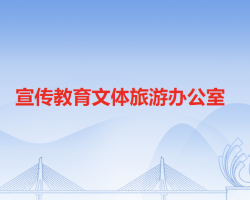 宣传教育文体旅游办公室